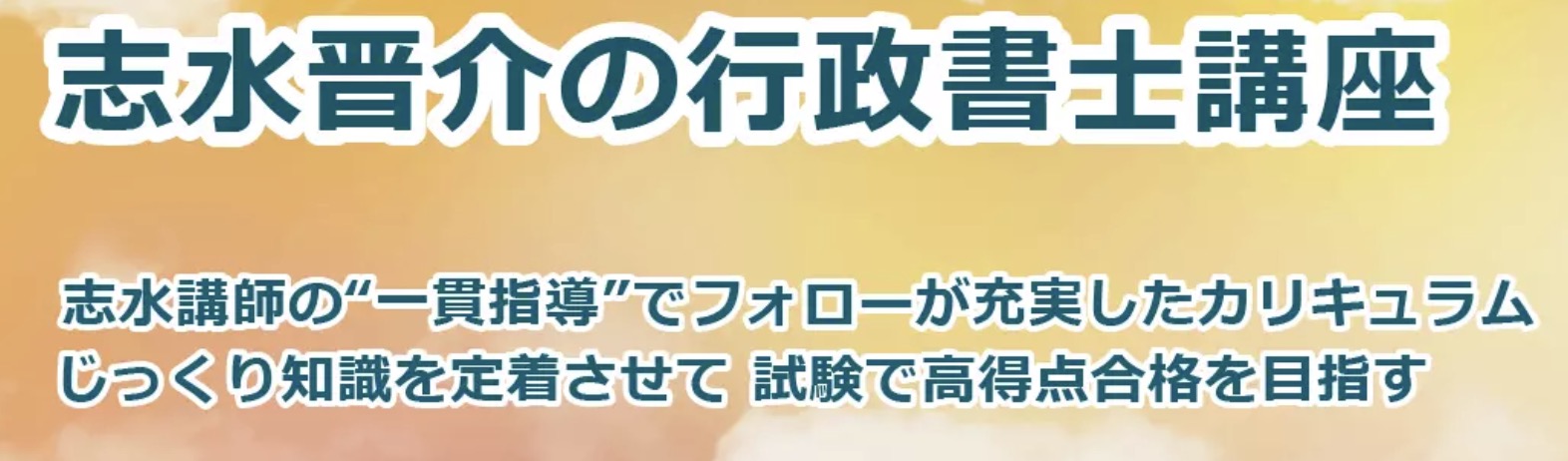 志水晋介の行政書士講座

志水講師の“一貫指導”でフォローが充実したカリキュラム
じっくり知識を定着させて 試験で高得点合格を目指す